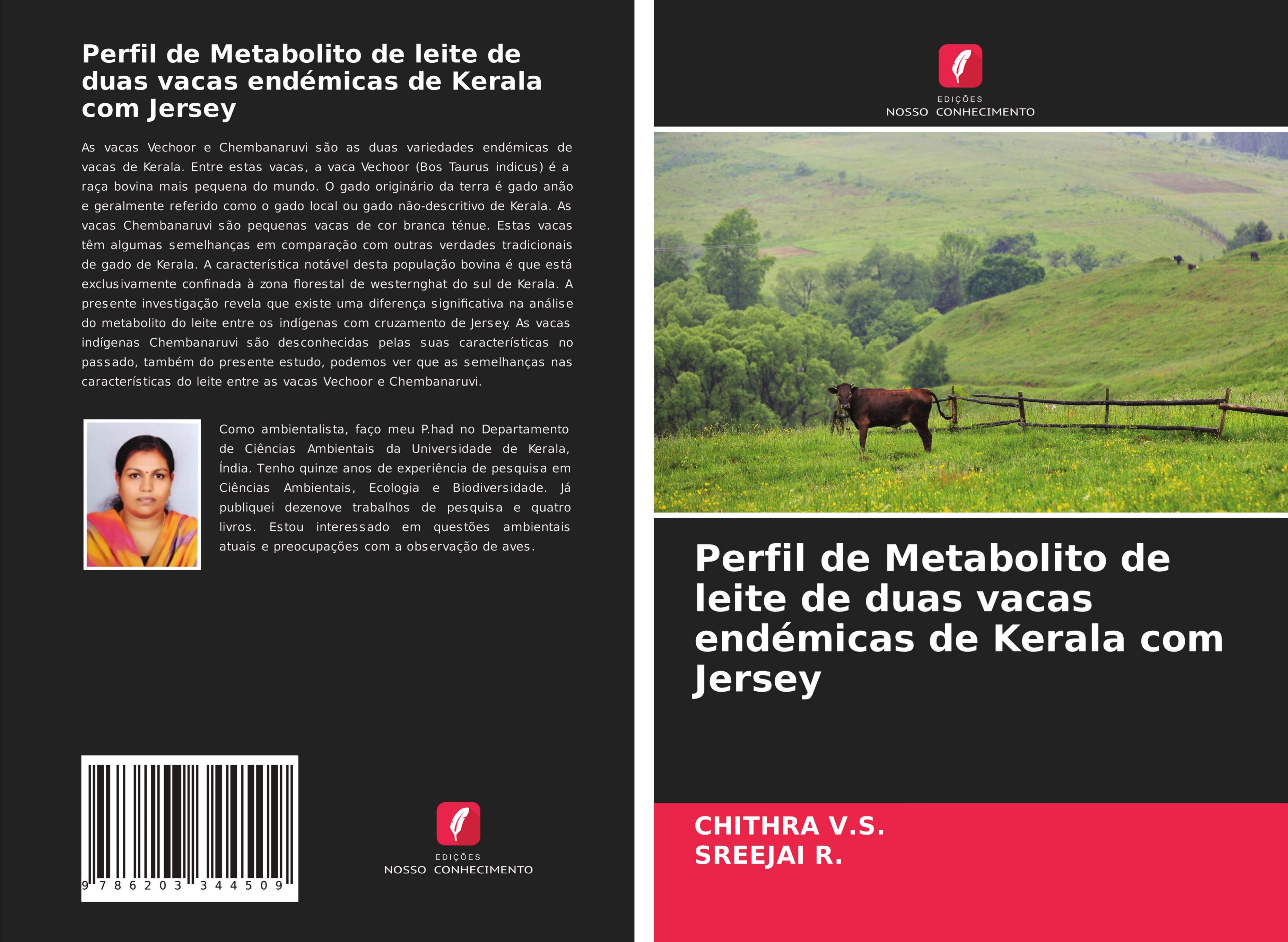 Perfil de Metabolito de leite de duas vacas endémicas de Kerala com Jersey

As vacas Vechoor e Chembanaruvi são as duas variedades endémicas de vacas de Kerala. Entre estas vacas, a vaca Vechoor (Bos Taurus indicus) é a raça bovina mais pequena do mundo. O gado originário da terra é gado anão e geralmente referido como o gado local ou gado não-descritivo de Kerala. As vacas Chembanaruvi são pequenas vacas de cor branca ténue. Estas vacas têm algumas semelhanças em comparação com outras verdades tradicionais de gado de Kerala. A característica notável desta população bovina é que está exclusivamente confinada à zona florestal de westernghat do sul de Kerala. A presente investigação revela que existe uma diferença significativa na análise do metabolito do leite entre os indígenas com cruzamento de Jersey. As vacas indígenas Chembanaruvi são desconhecidas pelas suas características no passado, também do presente estudo, podemos ver que as semelhanças nas características do leite entre as vacas Vechoor e Chembanaruvi.

Como ambientalista, faço meu P.had no Departamento de Ciências Ambientais da Universidade de Kerala, Índia. Tenho quinze anos de experiência de pesquisa em Ciências Ambientais, Ecologia e Biodiversidade. Já publiquei dezenove trabalhos de pesquisa e quatro livros. Estou interessado em questões ambientais atuais e preocupações com a observação de aves.

9 786203 344509

EDIÇÕES
NOSSO CONHECIMENTO

EDIÇÕES
NOSSO CONHECIMENTO

Perfil de Metabolito de leite de duas vacas endémicas de Kerala com Jersey

CHITHRA V.S.
SREEJAI R.